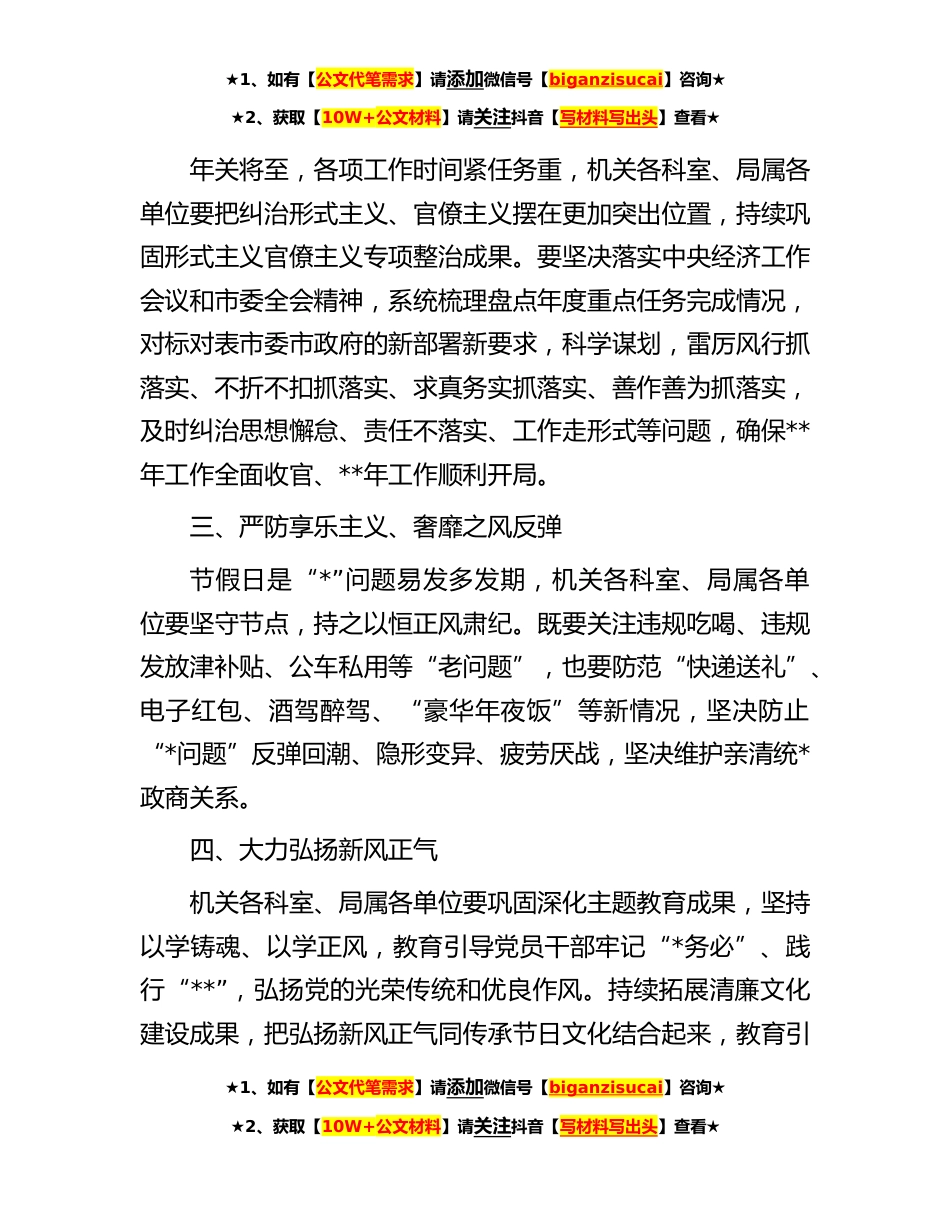 ★1、如有【公文代笔需求】请添加微信号【biganzisucai】咨询★

★2、获取【10W+公文材料】请关注抖音【写材料写出头】查看★

年关将至，各项工作时间紧任务重，机关各科室、局属各单位要把纠治形式主义、官僚主义摆在更加突出位置，持续巩固形式主义官僚主义专项整治成果。要坚决落实中央经济工作会议和市委全会精神，系统梳理盘点年度重点任务完成情况，对标对表市委市政府的新部署新要求，科学谋划，雷厉风行抓落实、不折不扣抓落实、求真务实抓落实、善作善为抓落实，及时纠治思想懈怠、责任不落实、工作走形式等问题，确保**年工作全面收官、**年工作顺利开局。

三、严防享乐主义、奢靡之风反弹

节假日是“*”问题易发多发期，机关各科室、局属各单位要坚守节点，持之以恒正风肃纪。既要关注违规吃喝、违规发放津补贴、公车私用等“老问题”，也要防范“快递送礼”、电子红包、酒驾醉驾、“豪华年夜饭”等新情况，坚决防止“*问题”反弹回潮、隐形变异、疲劳厌战，坚决维护亲清统*政商关系。

四、大力弘扬新风正气

机关各科室、局属各单位要巩固深化主题教育成果，坚持以学铸魂、以学正风，教育引导党员干部牢记“*务必”、践行“**”，弘扬党的光荣传统和优良作风。持续拓展清廉文化建设成果，把弘扬新风正气同传承节日文化结合起来，教育引

★1、如有【公文代笔需求】请添加微信号【biganzisucai】咨询★

★2、获取【10W+公文材料】请关注抖音【写材料写出头】查看★